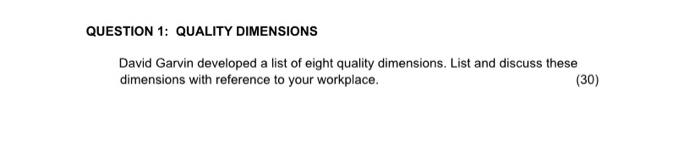 QUESTION 1: QUALITY DIMENSIONS

David Garvin developed a list of eight quality dimensions. List and discuss these dimensions with reference to your workplace. (30)